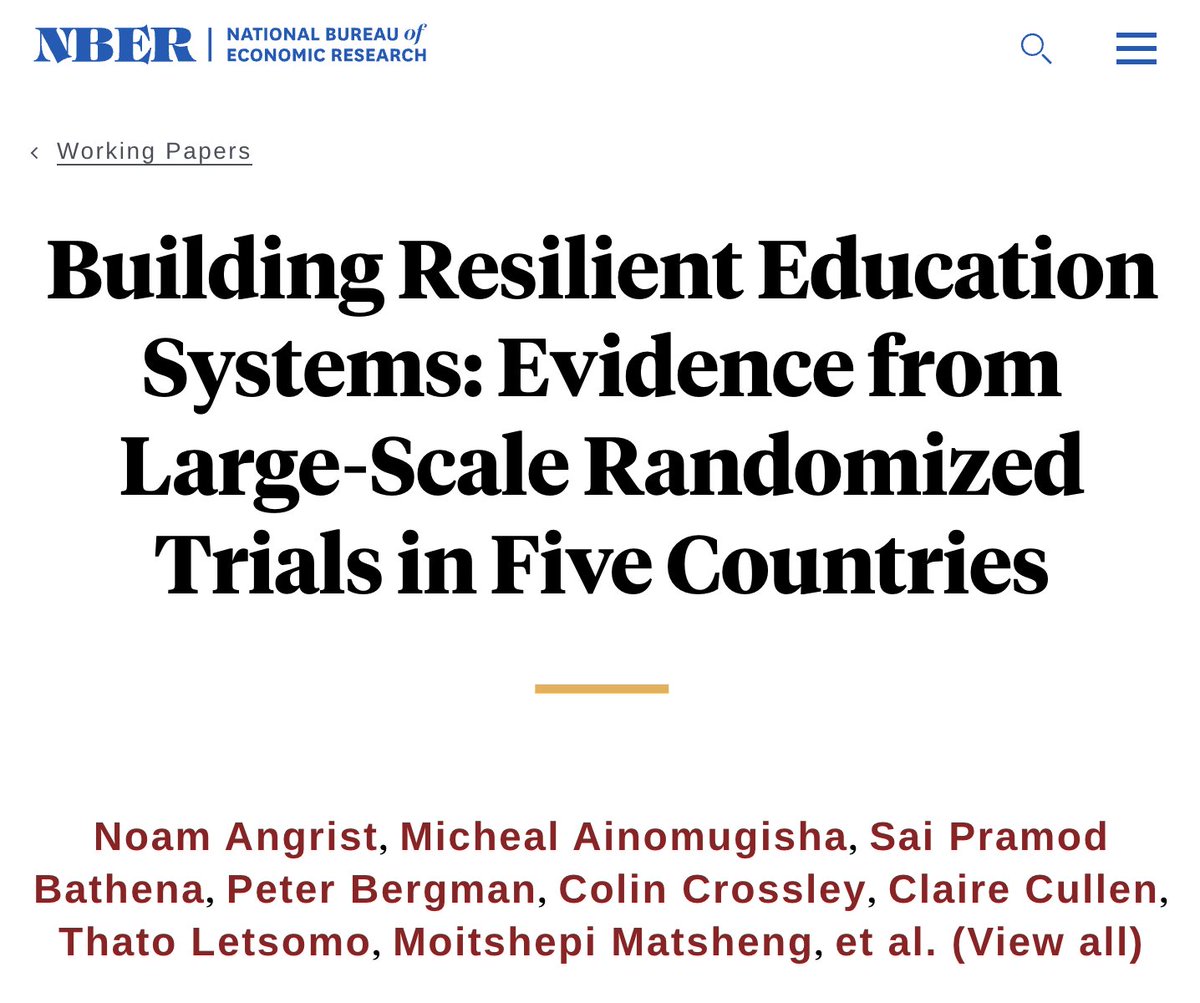 NBER | NATIONAL BUREAU of ECONOMIC RESEARCH

‹ Working Papers

Building Resilient Education Systems: Evidence from Large-Scale Randomized Trials in Five Countries

Noam Angrist, Micheal Ainomugisha, Sai Pramod Bathena, Peter Bergman, Colin Crossley, Claire Cullen, Thato Letsomo, Moitshepi Matsheng, et al. (View all)